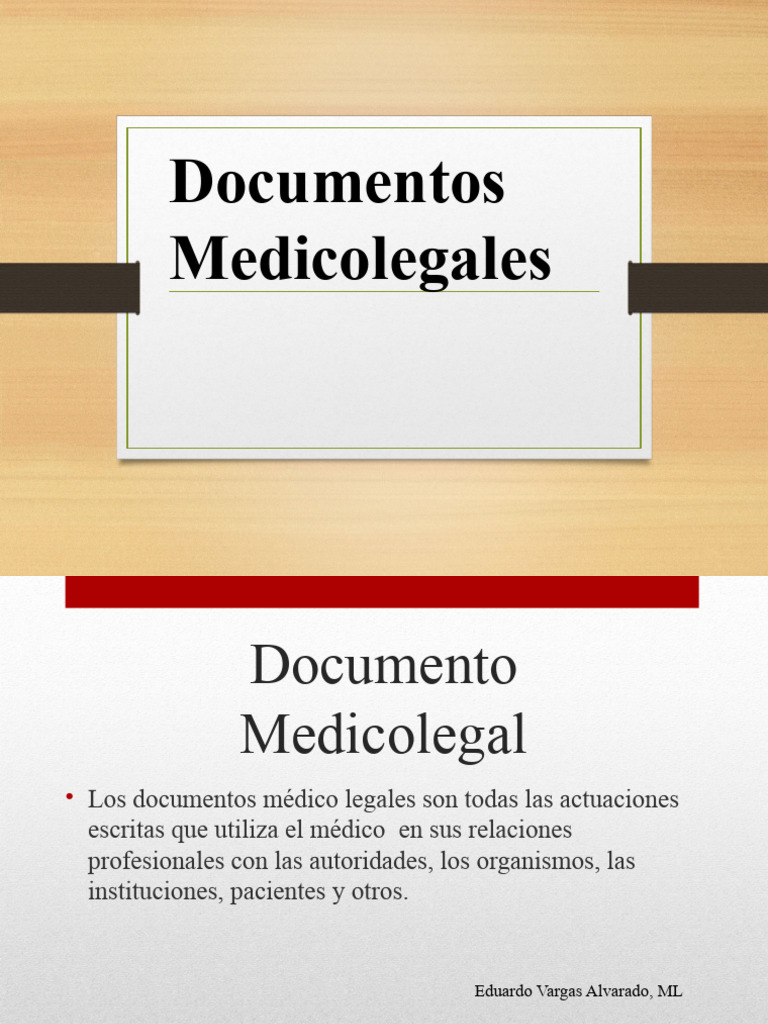 Documentos Medicolegales

Documento Medicolegal

• Los documentos médico legales son todas las actuaciones escritas que utiliza el médico en sus relaciones profesionales con las autoridades, los organismos, las instituciones, pacientes y otros.

Eduardo Vargas Alvarado, ML